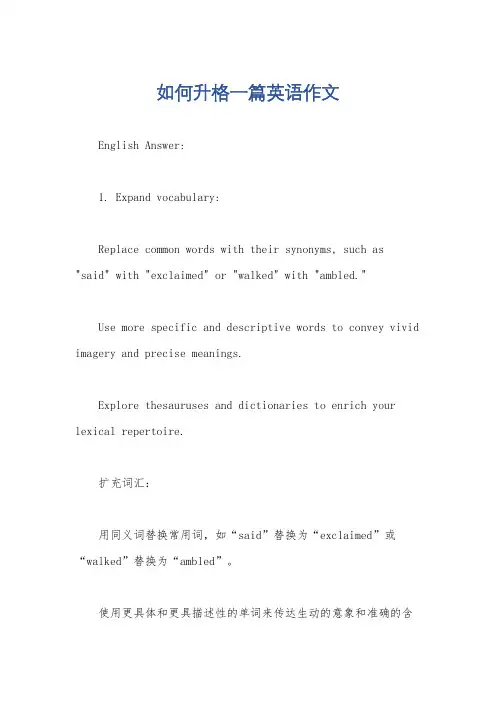 如何升格一篇英语作文

English Answer:

1. Expand vocabulary:

Replace common words with their synonyms, such as "said" with "exclaimed" or "walked" with "ambled."

Use more specific and descriptive words to convey vivid imagery and precise meanings.

Explore thesauruses and dictionaries to enrich your lexical repertoire.

扩充词汇：

用同义词替换常用词，如“said”替换为“exclaimed”或“walked”替换为“ambled”。

使用更具体和更具描述性的单词来传达生动的意象和准确的含